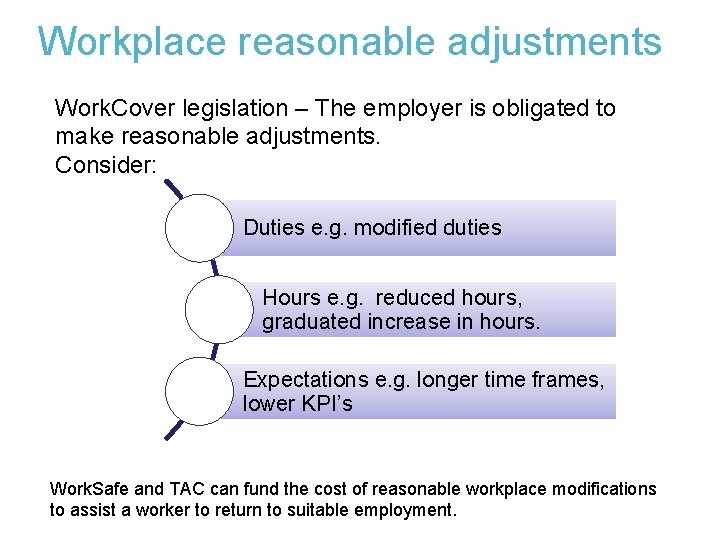 Workplace reasonable adjustments

WorkCover legislation – The employer is obligated to make reasonable adjustments.

Consider:

Duties e.g. modified duties

Hours e.g. reduced hours, graduated increase in hours.

Expectations e.g. longer time frames, lower KPI's

WorkSafe and TAC can fund the cost of reasonable workplace modifications to assist a worker to return to suitable employment.